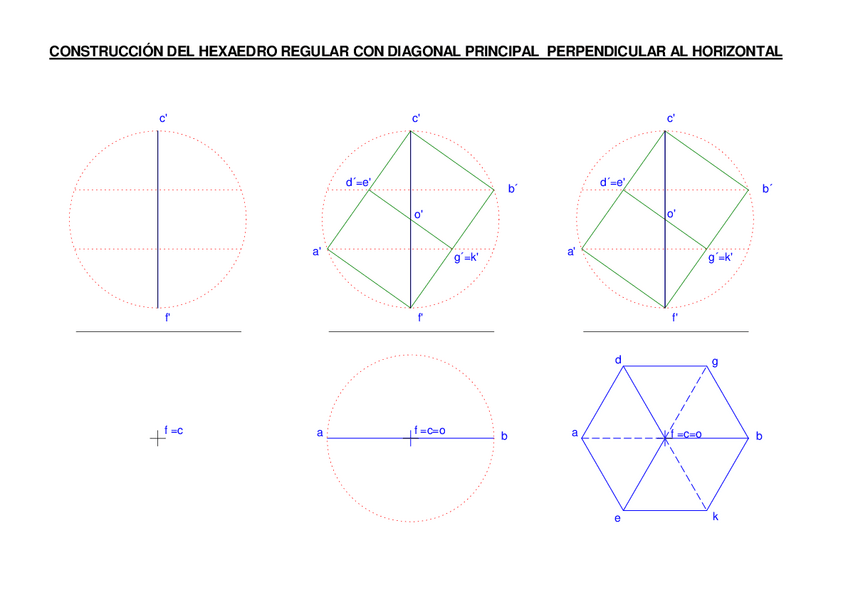 CONSTRUCCIÓN DEL HEXAEDRO REGULAR CON DIAGONAL PRINCIPAL PERPENDICULAR AL HORIZONTAL

c'

f'

f =c

c'

d´=e'

b´

o'

a'

g´=k'

f'

a

f =c=o

b

c'

d´=e'

b´

o'

a'

g´=k'

f'

d

g

a

f =c=o

b

e

k